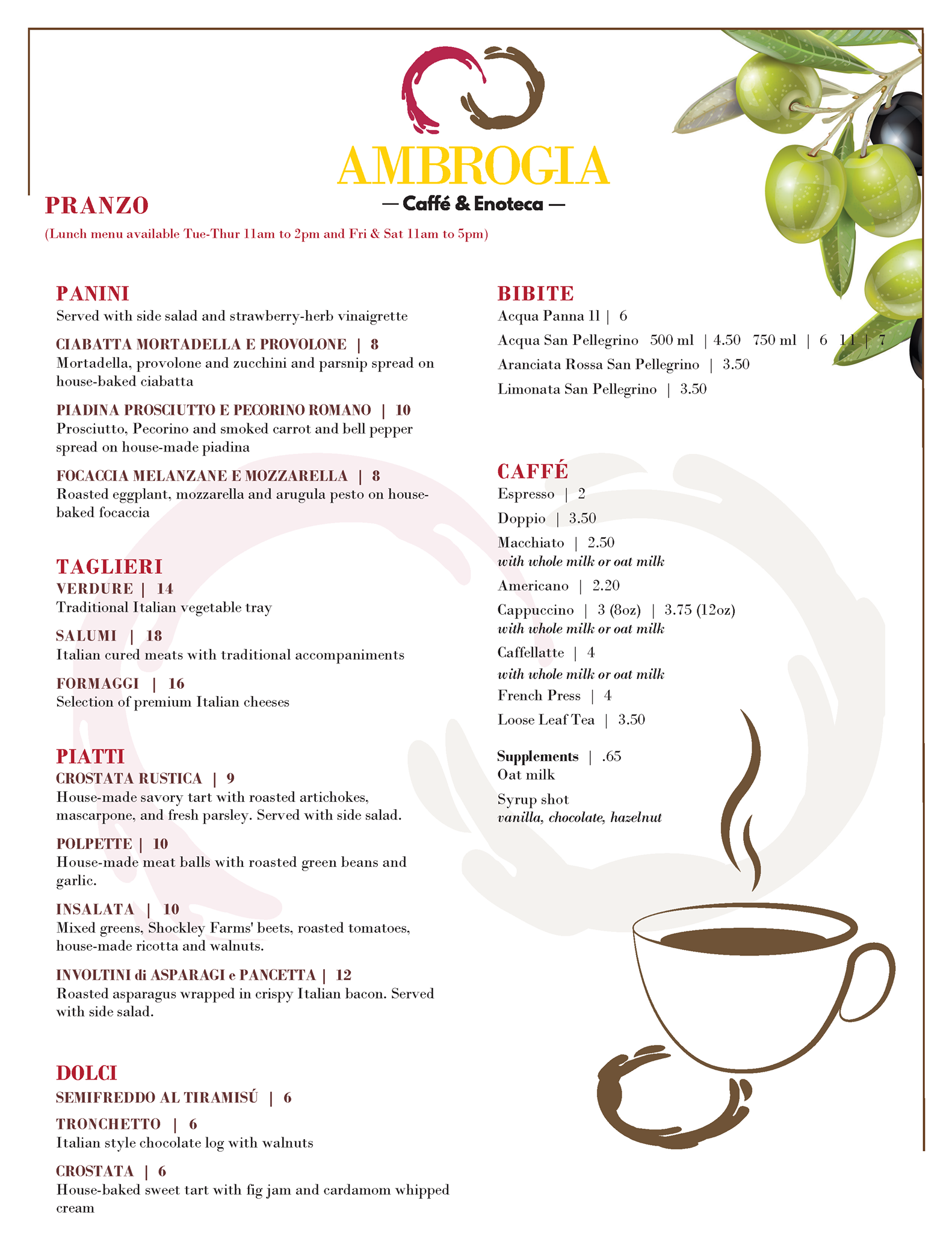 AMBROGIA
— Caffé & Enoteca —

PRANZO
(Lunch menu available Tue-Thur 11am to 2pm and Fri & Sat 11am to 5pm)

PANINI
Served with side salad and strawberry-herb vinaigrette

CIABATTA MORTADELLA E PROVOLONE | 8
Mortadella, provolone and zucchini and parsnip spread on house-baked ciabatta

PIADINA PROSCIUTTO E PECORINO ROMANO | 10
Prosciutto, Pecorino and smoked carrot and bell pepper spread on house-made piadina

FOCACCIA MELANZANE E MOZZARELLA | 8
Roasted eggplant, mozzarella and arugula pesto on house-baked focaccia

TAGLIERI
VERDURE | 14
Traditional Italian vegetable tray

SALUMI | 18
Italian cured meats with traditional accompaniments

FORMAGGI | 16
Selection of premium Italian cheeses

PIATTI
CROSTATA RUSTICA | 9
House-made savory tart with roasted artichokes, mascarpone, and fresh parsley. Served with side salad.

POLPETTE | 10
House-made meat balls with roasted green beans and garlic.

INSALATA | 10
Mixed greens, Shockley Farms' beets, roasted tomatoes, house-made ricotta and walnuts.

INVOLTINI di ASPARAGI e PANCETTA | 12
Roasted asparagus wrapped in crispy Italian bacon. Served with side salad.

DOLCI
SEMIFREDDO AL TIRAMISÚ | 6

TRONCHETTO | 6
Italian style chocolate log with walnuts

CROSTATA | 6
House-baked sweet tart with fig jam and cardamom whipped cream

BIBITE
Acqua Panna 1l | 6
Acqua San Pellegrino 500 ml | 4.50 750 ml | 6 1l | 7
Aranciata Rossa San Pellegrino | 3.50
Limonata San Pellegrino | 3.50

CAFFÉ
Espresso | 2
Doppio | 3.50
Macchiato | 2.50
with whole milk or oat milk
Americano | 2.20
Cappuccino | 3 (8oz) | 3.75 (12oz)
with whole milk or oat milk
Caffellatte | 4
with whole milk or oat milk
French Press | 4
Loose Leaf Tea | 3.50

Supplements | .65
Oat milk

Syrup shot
vanilla, chocolate, hazelnut